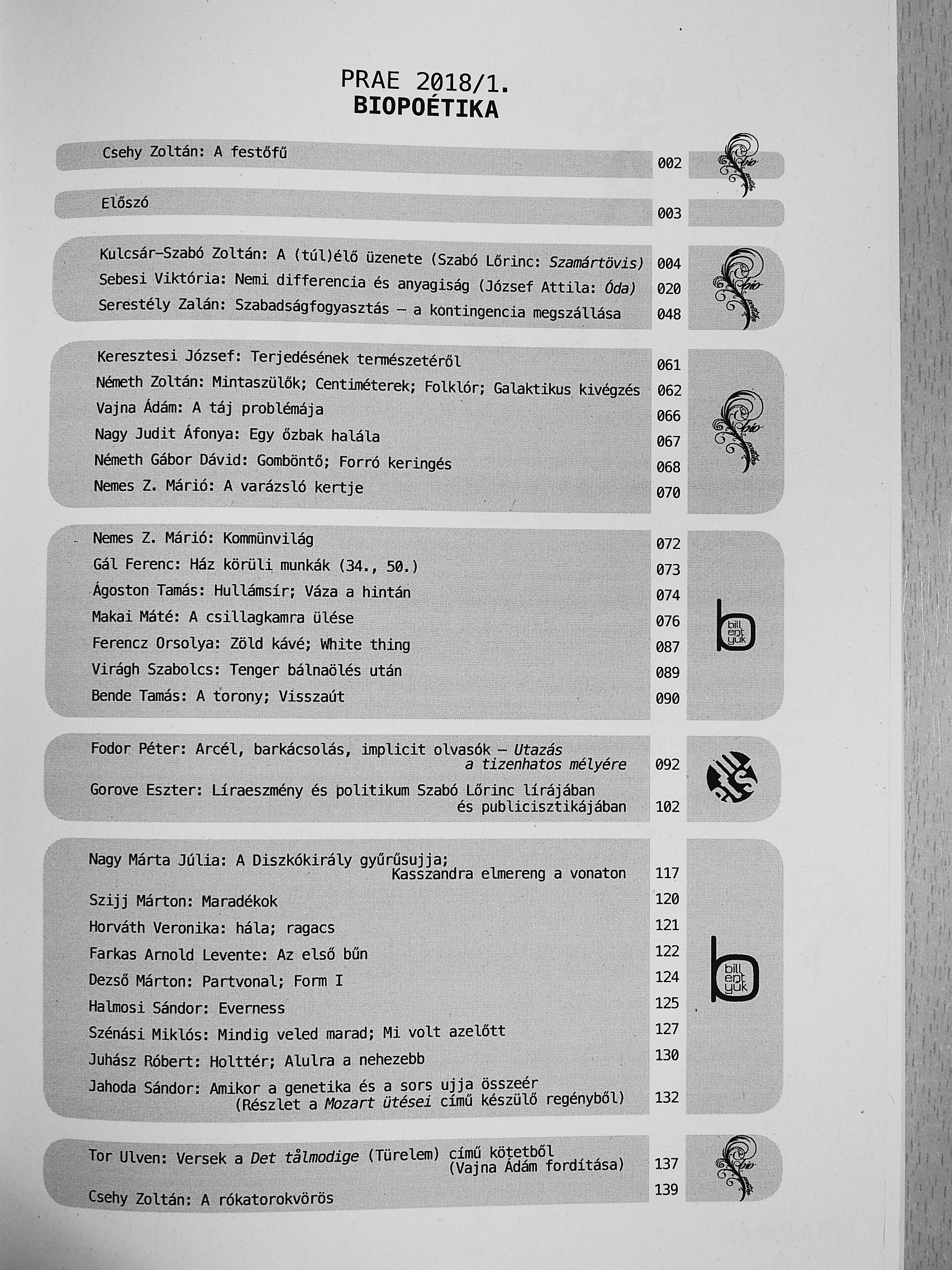 PRAE 2018/1.
BIOPOÉTIKA

Csehy Zoltán: A festőfű 002

Előszó 003

Kulcsár-Szabó Zoltán: A (túl)élő üzenete (Szabó Lőrinc: Szamártövis) 004
Sebesi Viktória: Nemi differencia és anyagiság (József Attila: Óda) 020
Serestély Zalán: Szabadságfogyasztás – a kontingencia megszállása 048

Keresztesi József: Terjedésének természetéről 061
Németh Zoltán: Mintaszülők; Centiméterek; Folklór; Galaktikus kivégzés 062
Vajna Ádám: A táj problémája 066
Nagy Judit Áfonya: Egy őzbak halála 067
Németh Gábor Dávid: Gomböntő; Forró keringés 068
Nemes Z. Márió: A varázsló kertje 070

Nemes Z. Márió: Kommünvilág 072
Gál Ferenc: Ház körüli munkák (34., 50.) 073
Ágoston Tamás: Hullámsír; Váza a hintán 074
Makai Máté: A csillagkamra ülése 076
Ferencz Orsolya: Zöld kávé; White thing 087
Virágh Szabolcs: Tenger bálnaölés után 089
Bende Tamás: A torony; Visszaút 090

Fodor Péter: Arcél, barkácsolás, implicit olvasók – Utazás a tizenhatos mélyére 092
Gorove Eszter: Líraeszmény és politikum Szabó Lőrinc lírájában és publicisztikájában 102

Nagy Márta Júlia: A Diszkókirály gyűrűsujja; Kasszandra elmereng a vonaton 117
Szijj Márton: Maradékok 120
Horváth Veronika: hála; ragacs 121
Farkas Arnold Levente: Az első bűn 122
Dezső Márton: Partvonal; Form I 124
Halmosi Sándor: Everness 125
Szénási Miklós: Mindig veled marad; Mi volt azelőtt 127
Juhász Róbert: Holttér; Alulra a nehezebb 130
Jahoda Sándor: Amikor a genetika és a sors ujja összeér (Részlet a Mozart ütései című készülő regényből) 132

Tor Ulven: Versek a Det tålmodige (Türelem) című kötetből (Vajna Ádám fordítása) 137
Csehy Zoltán: A rókatorokvörös 139